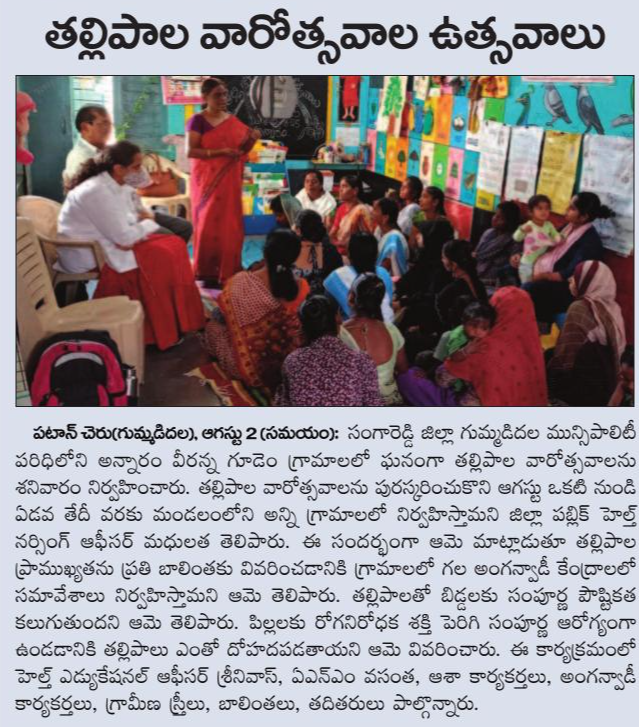 తల్లిపాల వారోత్సవాల ఉత్సవాలు

పటాన్ చెరు(గుమ్మడిదల), ఆగస్టు 2 (సమయం): సంగారెడ్డి జిల్లా గుమ్మడిదల మున్సిపాలిటీ పరిధిలోని అన్నారం వీరన్న గూడెం గ్రామాలలో ఘనంగా తల్లిపాల వారోత్సవాలను శనివారం నిర్వహించారు. తల్లిపాల వారోత్సవాలను పురస్కరించుకొని ఆగస్టు ఒకటి నుండి ఏడవ తేదీ వరకు మండలంలోని అన్ని గ్రామాలలో నిర్వహిస్తామని జిల్లా పబ్లిక్ హెల్త్ నర్సింగ్ ఆఫీసర్ మధులత తెలిపారు. ఈ సందర్భంగా ఆమె మాట్లాడుతూ తల్లిపాల ప్రాముఖ్యతను ప్రతి బాలింతకు వివరించడానికి గ్రామాలలో గల అంగన్వాడీ కేంద్రాలలో సమావేశాలు నిర్వహిస్తామని ఆమె తెలిపారు. తల్లిపాలతో బిడ్డలకు సంపూర్ణ పౌష్టికత కలుగుతుందని ఆమె తెలిపారు. పిల్లలకు రోగనిరోధక శక్తి పెరిగి సంపూర్ణ ఆరోగ్యంగా ఉండడానికి తల్లిపాలు ఎంతో దోహదపడతాయని ఆమె వివరించారు. ఈ కార్యక్రమంలో హెల్త్ ఎడ్యుకేషనల్ ఆఫీసర్ శ్రీనివాస్, ఏఎన్ఎం వసంత, ఆశా కార్యకర్తలు, అంగన్వాడీ కార్యకర్తలు, గ్రామీణ స్త్రీలు, బాలింతలు, తదితరులు పాల్గొన్నారు.